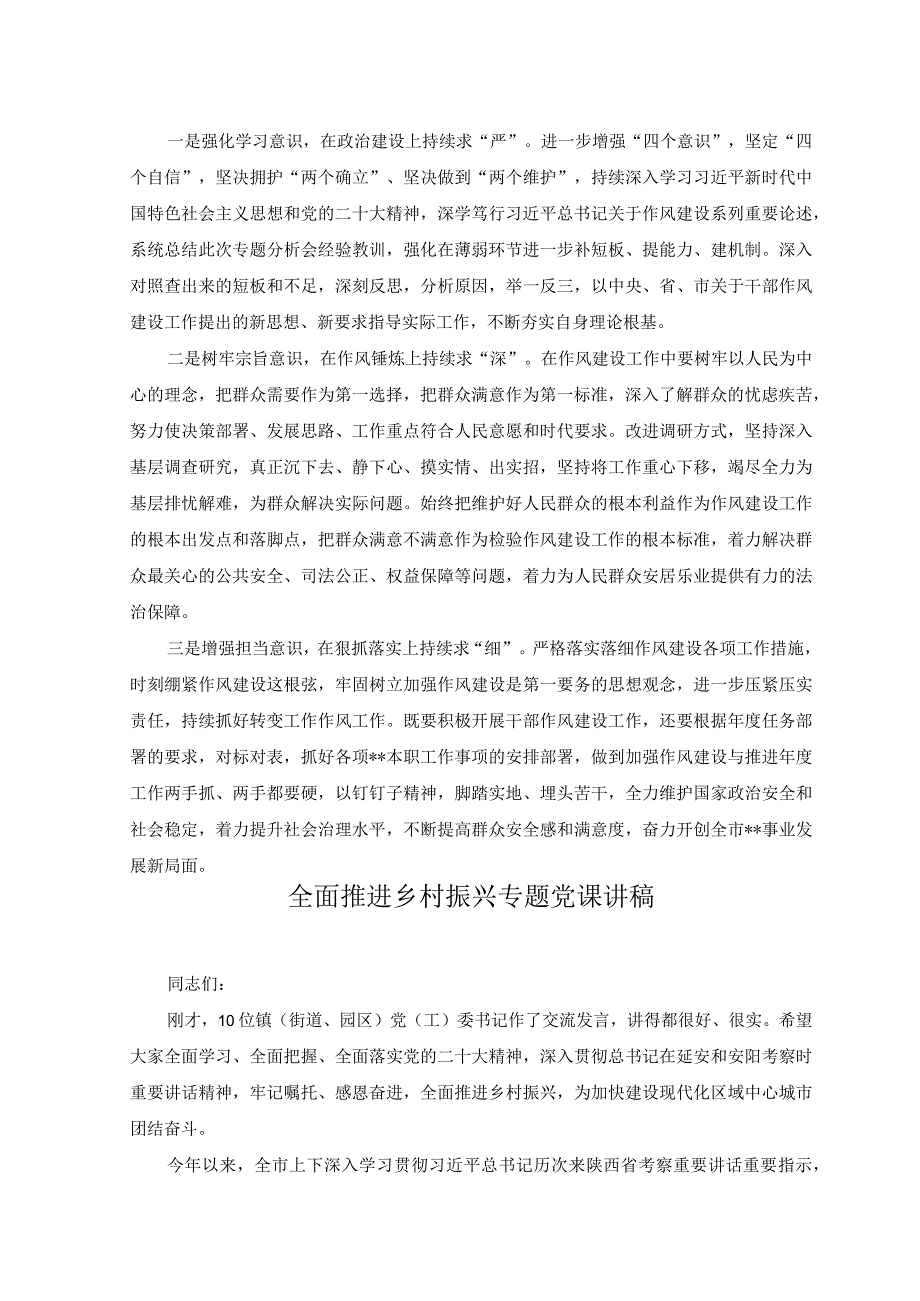 一是强化学习意识，在政治建设上持续求“严”。进一步增强“四个意识”，坚定“四个自信”，坚决拥护“两个确立”、坚决做到“两个维护”，持续深入学习习近平新时代中国特色社会主义思想和党的二十大精神，深学笃行习近平总书记关于作风建设系列重要论述，系统总结此次专题分析会经验教训，强化在薄弱环节进一步补短板、提能力、建机制。深入对照查出来的短板和不足，深刻反思，分析原因，举一反三，以中央、省、市关于干部作风建设工作提出的新思想、新要求指导实际工作，不断夯实自身理论根基。

二是树牢宗旨意识，在作风锤炼上持续求“深”。在作风建设工作中要树牢以人民为中心的理念，把群众需要作为第一选择，把群众满意作为第一标准，深入了解群众的忧虑疾苦，努力使决策部署、发展思路、工作重点符合人民意愿和时代要求。改进调研方式，坚持深入基层调查研究，真正沉下去、静下心、摸实情、出实招，坚持将工作重心下移，竭尽全力为基层排忧解难，为群众解决实际问题。始终把维护好人民群众的根本利益作为作风建设工作的根本出发点和落脚点，把群众满意不满意作为检验作风建设工作的根本标准，着力解决群众最关心的公共安全、司法公正、权益保障等问题，着力为人民群众安居乐业提供有力的法治保障。

三是增强担当意识，在狠抓落实上持续求“细”。严格落实落细作风建设各项工作措施，时刻绷紧作风建设这根弦，牢固树立加强作风建设是第一要务的思想观念，进一步压紧压实责任，持续抓好转变工作作风工作。既要积极开展干部作风建设工作，还要根据年度任务部署的要求，对标对表，抓好各项**本职工作事项的安排部署，做到加强作风建设与推进年度工作两手抓、两手都要硬，以钉钉子精神，脚踏实地、埋头苦干，全力维护国家政治安全和社会稳定，着力提升社会治理水平，不断提高群众安全感和满意度，奋力开创全市**事业发展新局面。

全面推进乡村振兴专题党课讲稿

同志们：

刚才，10位镇（街道、园区）党（工）委书记作了交流发言，讲得都很好、很实。希望大家全面学习、全面把握、全面落实党的二十大精神，深入贯彻总书记在延安和安阳考察时重要讲话精神，牢记嘱托、感恩奋进，全面推进乡村振兴，为加快建设现代化区域中心城市团结奋斗。

今年以来，全市上下深入学习贯彻习近平总书记历次来陕西省考察重要讲话重要指示，